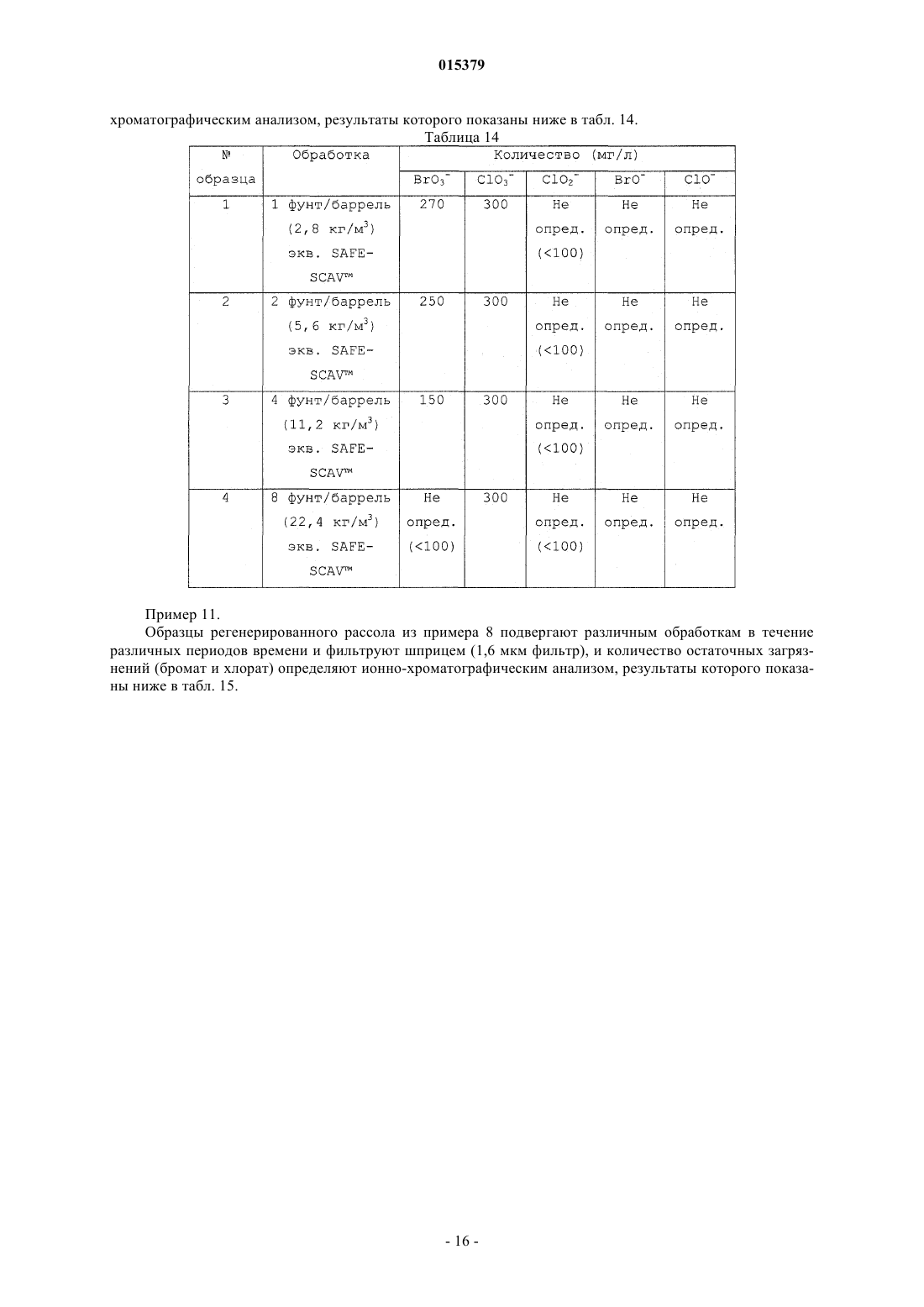 015379

хроматографическим анализом, результаты которого показаны ниже в табл. 14.

Таблица 14

| № образца | Обработка | Количество (мг/л) | | | | |
|---|---|---|---|---|---|---|
| | | $BrO_3^-$ | $ClO_3^-$ | $ClO_2^-$ | $BrO^-$ | $ClO^-$ |
| 1 | 1 фунт/баррель (2,8 кг/м$^3$) экв. SAFE-SCAV™ | 270 | 300 | Не опред. (<100) | Не опред. | Не опред. |
| 2 | 2 фунт/баррель (5,6 кг/м$^3$) экв. SAFE-SCAV™ | 250 | 300 | Не опред. (<100) | Не опред. | Не опред. |
| 3 | 4 фунт/баррель (11,2 кг/м$^3$) экв. SAFE-SCAV™ | 150 | 300 | Не опред. (<100) | Не опред. | Не опред. |
| 4 | 8 фунт/баррель (22,4 кг/м$^3$) экв. SAFE-SCAV™ | Не опред. (<100) | 300 | Не опред. (<100) | Не опред. | Не опред. |

Пример 11.

Образцы регенерированного рассола из примера 8 подвергают различным обработкам в течение различных периодов времени и фильтруют шприцем (1,6 мкм фильтр), и количество остаточных загрязнений (бромат и хлорат) определяют ионно-хроматографическим анализом, результаты которого показаны ниже в табл. 15.

- 16 -